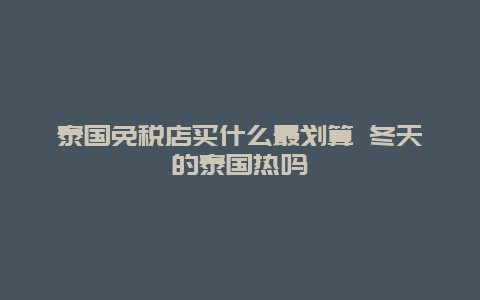 泰国免税店买什么最划算 冬天的泰国热吗